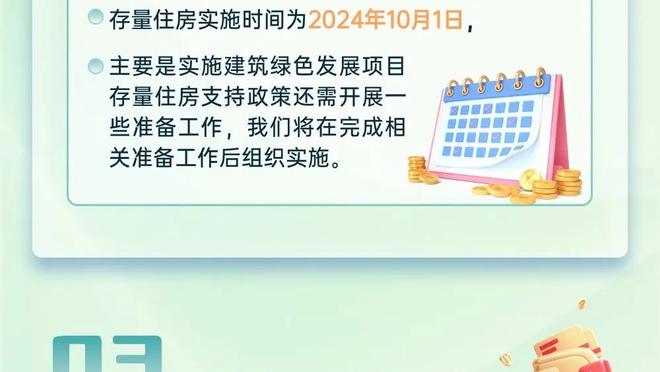 存量住房实施时间为2024年10月1日，

主要是实施建筑绿色发展项目存量住房支持政策还需开展一些准备工作，我们将在完成相关准备工作后组织实施。

03